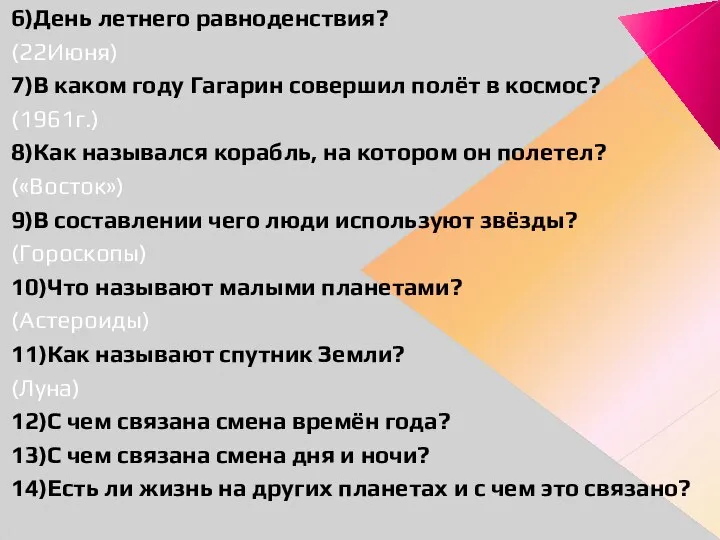 6)День летнего равноденствия?
(22Июня)
7)В каком году Гагарин совершил полёт в космос?
(1961г.)
8)Как назывался корабль, на котором он полетел?
(«Восток»)
9)В составлении чего люди используют звёзды?
(Гороскопы)
10)Что называют малыми планетами?
(Астероиды)
11)Как называют спутник Земли?
(Луна)
12)С чем связана смена времён года?
13)С чем связана смена дня и ночи?
14)Есть ли жизнь на других планетах и с чем это связано?